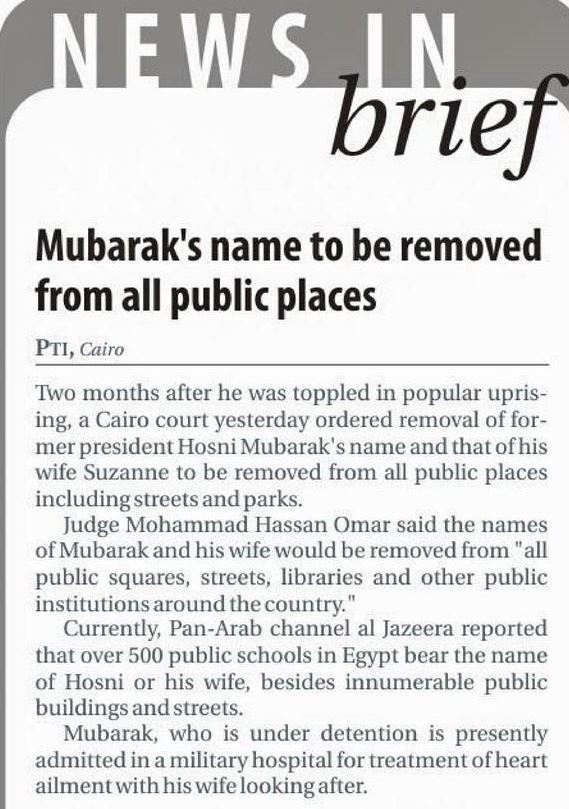 NEWS IN brief

Mubarak's name to be removed from all public places

PTI, Cairo

Two months after he was toppled in popular uprising, a Cairo court yesterday ordered removal of former president Hosni Mubarak's name and that of his wife Suzanne to be removed from all public places including streets and parks.

Judge Mohammad Hassan Omar said the names of Mubarak and his wife would be removed from "all public squares, streets, libraries and other public institutions around the country."

Currently, Pan-Arab channel al Jazeera reported that over 500 public schools in Egypt bear the name of Hosni or his wife, besides innumerable public buildings and streets.

Mubarak, who is under detention is presently admitted in a military hospital for treatment of heart ailment with his wife looking after.